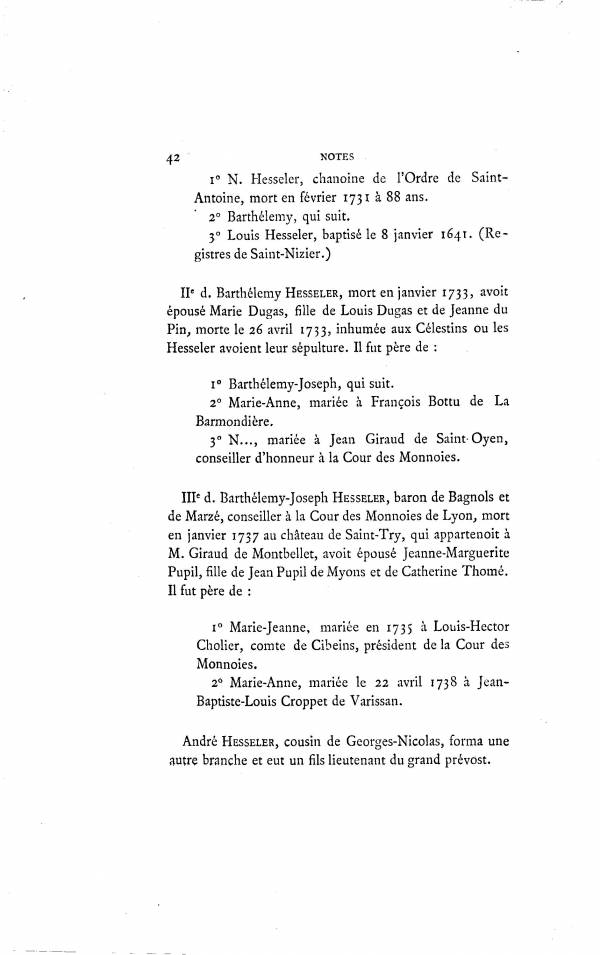 42 NOTES

1° N. Hesseler, chanoine de l'Ordre de Saint-Antoine, mort en février 1731 à 88 ans.

2° Barthélemy, qui suit.

3° Louis Hesseler, baptisé le 8 janvier 1641. (Registres de Saint-Nizier.)

IIe d. Barthélemy HESSELER, mort en janvier 1733, avoit épousé Marie Dugas, fille de Louis Dugas et de Jeanne du Pin, morte le 26 avril 1733, inhumée aux Célestins ou les Hesseler avoient leur sépulture. Il fut père de :

1° Barthélemy-Joseph, qui suit.

2° Marie-Anne, mariée à François Bottu de La Barmondière.

3° N..., mariée à Jean Giraud de Saint-Oyen, conseiller d'honneur à la Cour des Monnoies.

IIIe d. Barthélemy-Joseph HESSELER, baron de Bagnols et de Marzé, conseiller à la Cour des Monnoies de Lyon, mort en janvier 1737 au château de Saint-Try, qui appartenoit à M. Giraud de Montbellet, avoit épousé Jeanne-Marguerite Pupil, fille de Jean Pupil de Myons et de Catherine Thomé. Il fut père de :

1° Marie-Jeanne, mariée en 1735 à Louis-Hector Cholier, comte de Cibeins, président de la Cour des Monnoies.

2° Marie-Anne, mariée le 22 avril 1738 à Jean-Baptiste-Louis Croppet de Varissan.

André HESSELER, cousin de Georges-Nicolas, forma une autre branche et eut un fils lieutenant du grand prévost.